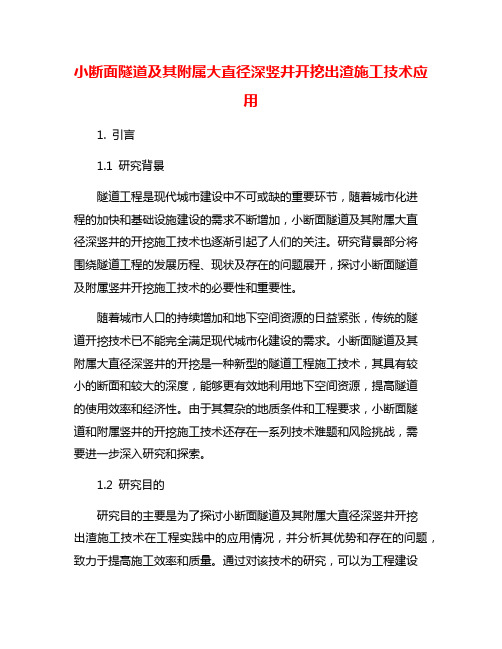 小断面隧道及其附属大直径深竖井开挖出渣施工技术应用

1. 引言

1.1 研究背景

隧道工程是现代城市建设中不可或缺的重要环节，随着城市化进程的加快和基础设施建设的需求不断增加，小断面隧道及其附属大直径深竖井的开挖施工技术也逐渐引起了人们的关注。研究背景部分将围绕隧道工程的发展历程、现状及存在的问题展开，探讨小断面隧道及附属竖井开挖施工技术的必要性和重要性。

随着城市人口的持续增加和地下空间资源的日益紧张，传统的隧道开挖技术已不能完全满足现代城市化建设的需求。小断面隧道及其附属大直径深竖井的开挖是一种新型的隧道工程施工技术，其具有较小的断面和较大的深度，能够更有效地利用地下空间资源，提高隧道的使用效率和经济性。由于其复杂的地质条件和工程要求，小断面隧道和附属竖井的开挖施工技术还存在一系列技术难题和风险挑战，需要进一步深入研究和探索。

1.2 研究目的

研究目的主要是为了探讨小断面隧道及其附属大直径深竖井开挖出渣施工技术在工程实践中的应用情况，并分析其优势和存在的问题，致力于提高施工效率和质量。通过对该技术的研究，可以为工程建设